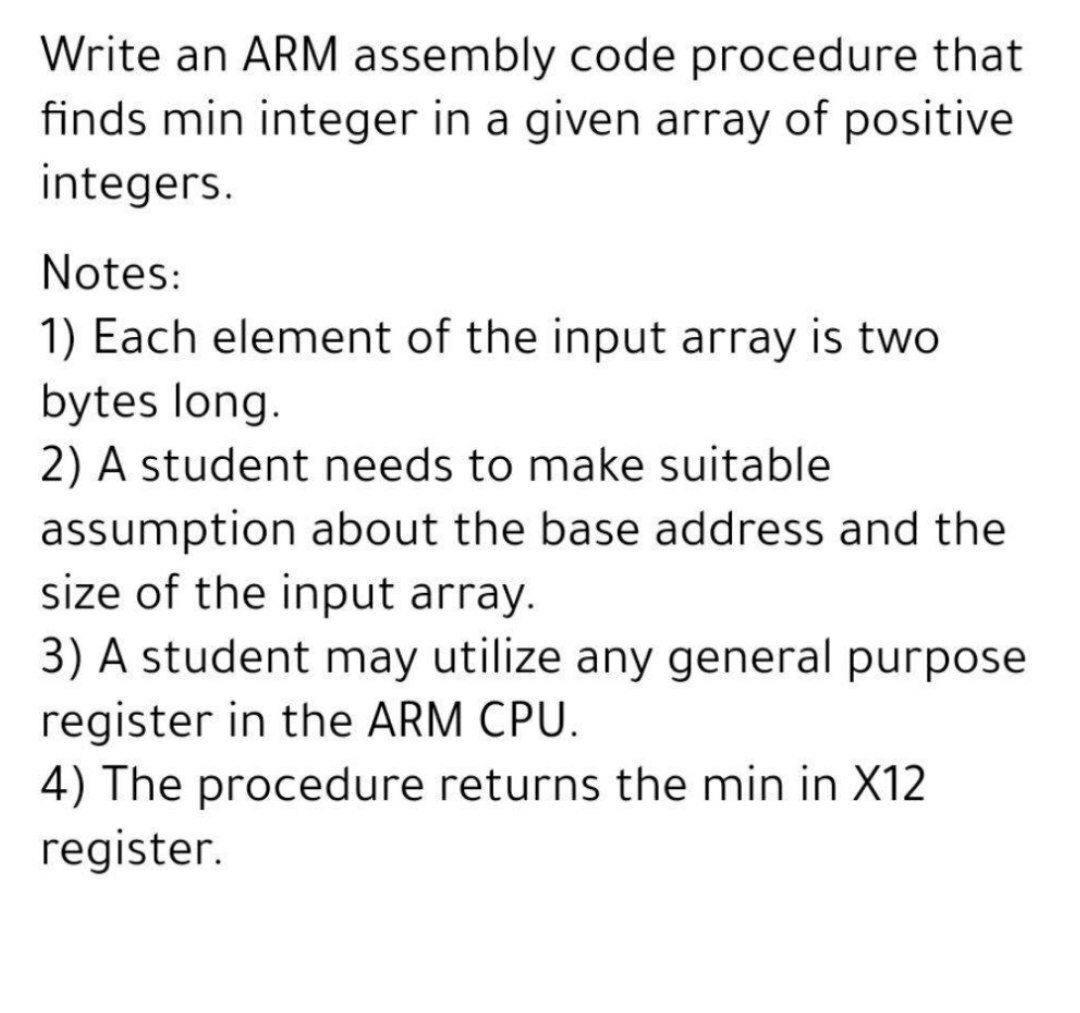 Write an ARM assembly code procedure that finds min integer in a given array of positive integers.

Notes:
1) Each element of the input array is two bytes long.
2) A student needs to make suitable assumption about the base address and the size of the input array.
3) A student may utilize any general purpose register in the ARM CPU.
4) The procedure returns the min in X12 register.